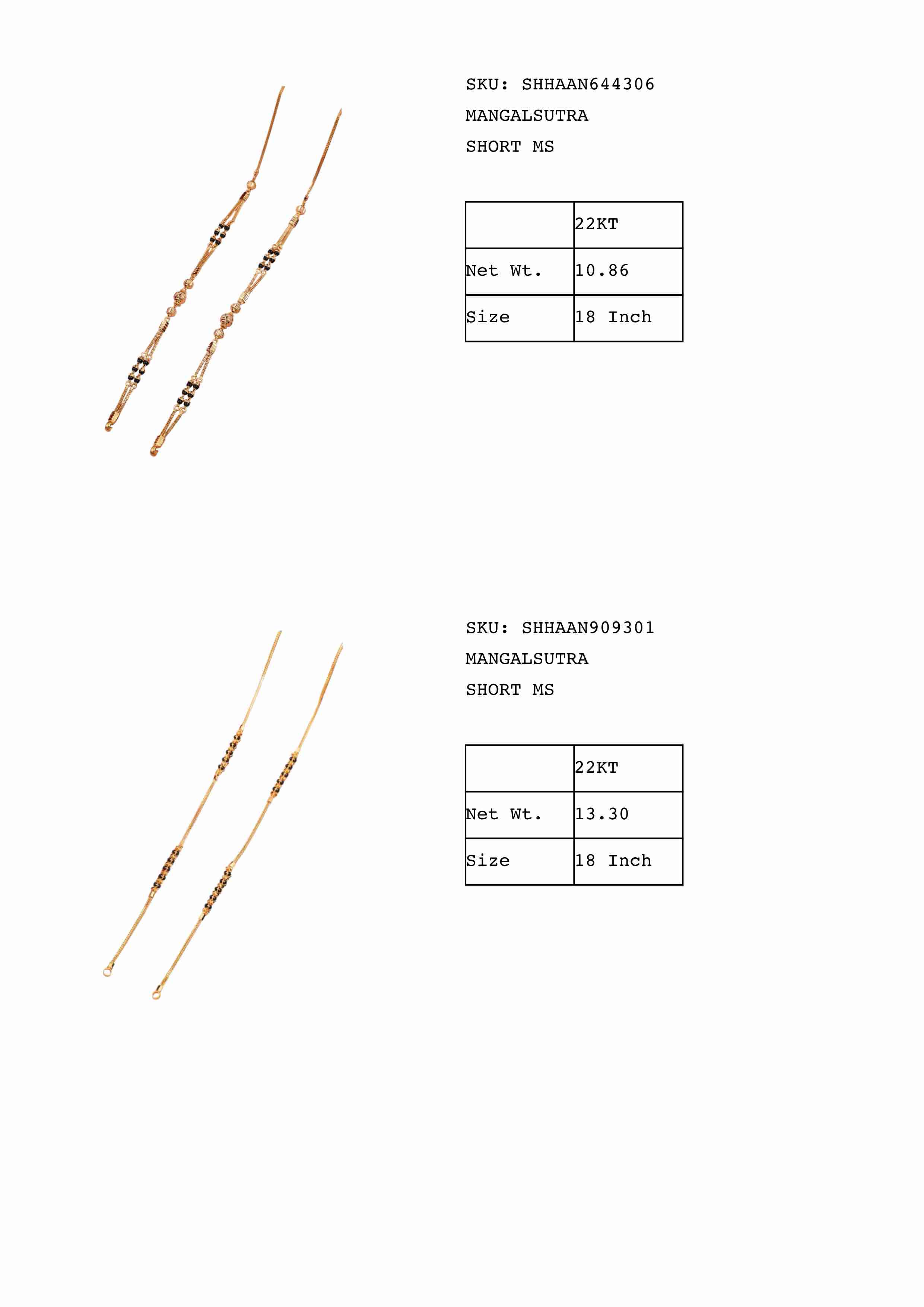 SKU: SHHAAN644306
MANGALSUTRA
SHORT MS

| | 22KT |
|---|---|
| Net Wt. | 10.86 |
| Size | 18 Inch |

SKU: SHHAAN909301
MANGALSUTRA
SHORT MS

| | 22KT |
|---|---|
| Net Wt. | 13.30 |
| Size | 18 Inch |